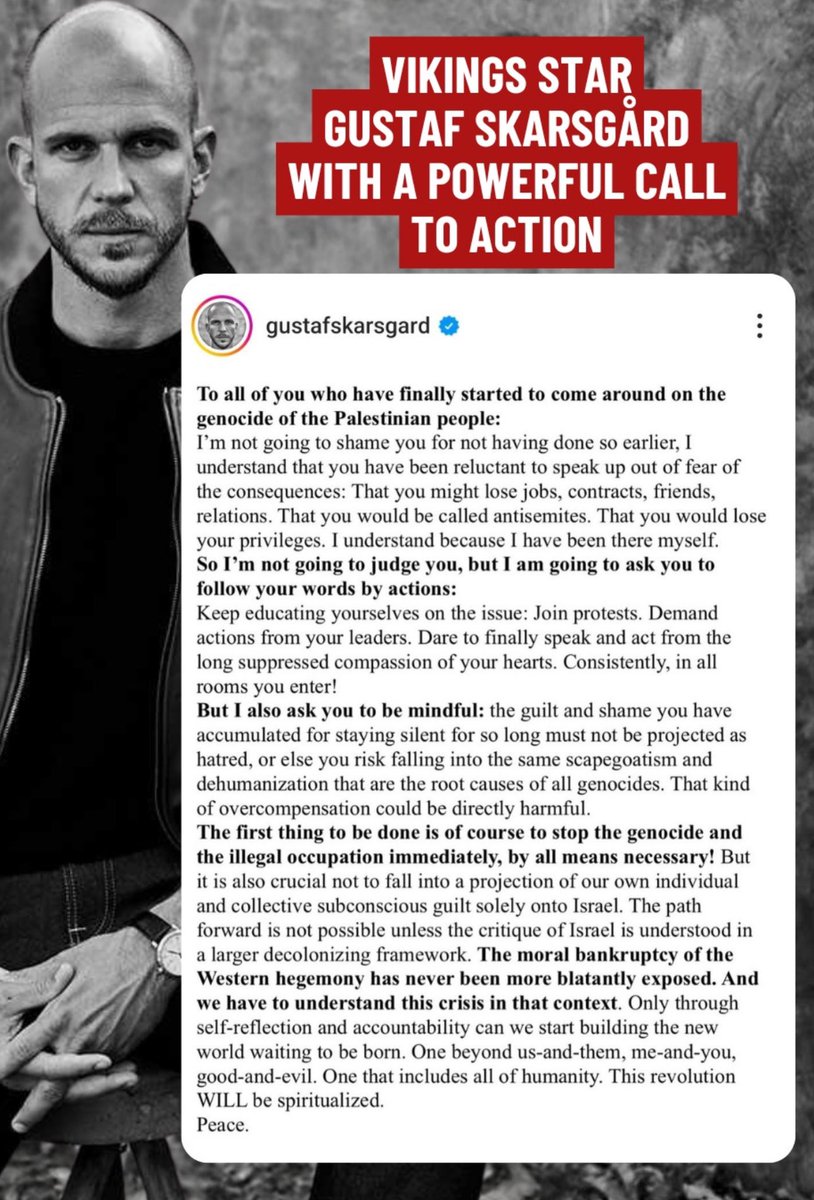 VIKINGS STAR GUSTAF SKARSGÅRD WITH A POWERFUL CALL TO ACTION

gustafskarsgard

To all of you who have finally started to come around on the genocide of the Palestinian people:
I'm not going to shame you for not having done so earlier, I understand that you have been reluctant to speak up out of fear of the consequences: That you might lose jobs, contracts, friends, relations. That you would be called antisemites. That you would lose your privileges. I understand because I have been there myself.
So I'm not going to judge you, but I am going to ask you to follow your words by actions:
Keep educating yourselves on the issue: Join protests. Demand actions from your leaders. Dare to finally speak and act from the long suppressed compassion of your hearts. Consistently, in all rooms you enter!
But I also ask you to be mindful: the guilt and shame you have accumulated for staying silent for so long must not be projected as hatred, or else you risk falling into the same scapegoatism and dehumanization that are the root causes of all genocides. That kind of overcompensation could be directly harmful.
The first thing to be done is of course to stop the genocide and the illegal occupation immediately, by all means necessary! But it is also crucial not to fall into a projection of our own individual and collective subconscious guilt solely onto Israel. The path forward is not possible unless the critique of Israel is understood in a larger decolonizing framework. The moral bankruptcy of the Western hegemony has never been more blatantly exposed. And we have to understand this crisis in that context. Only through self-reflection and accountability can we start building the new world waiting to be born. One beyond us-and-them, me-and-you, good-and-evil. One that includes all of humanity. This revolution WILL be spiritualized.
Peace.